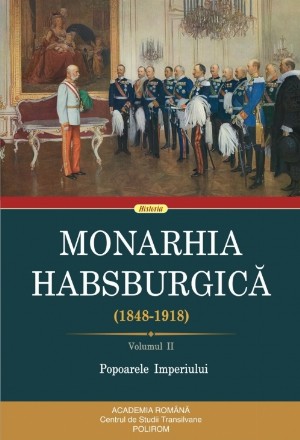 Historia

MONARHIA HABSBURGICĂ

(1848-1918)

Volumul II

Popoarele Imperiului

ACADEMIA ROMÂNĂ
Centrul de Studii Transilvane
POLIROM